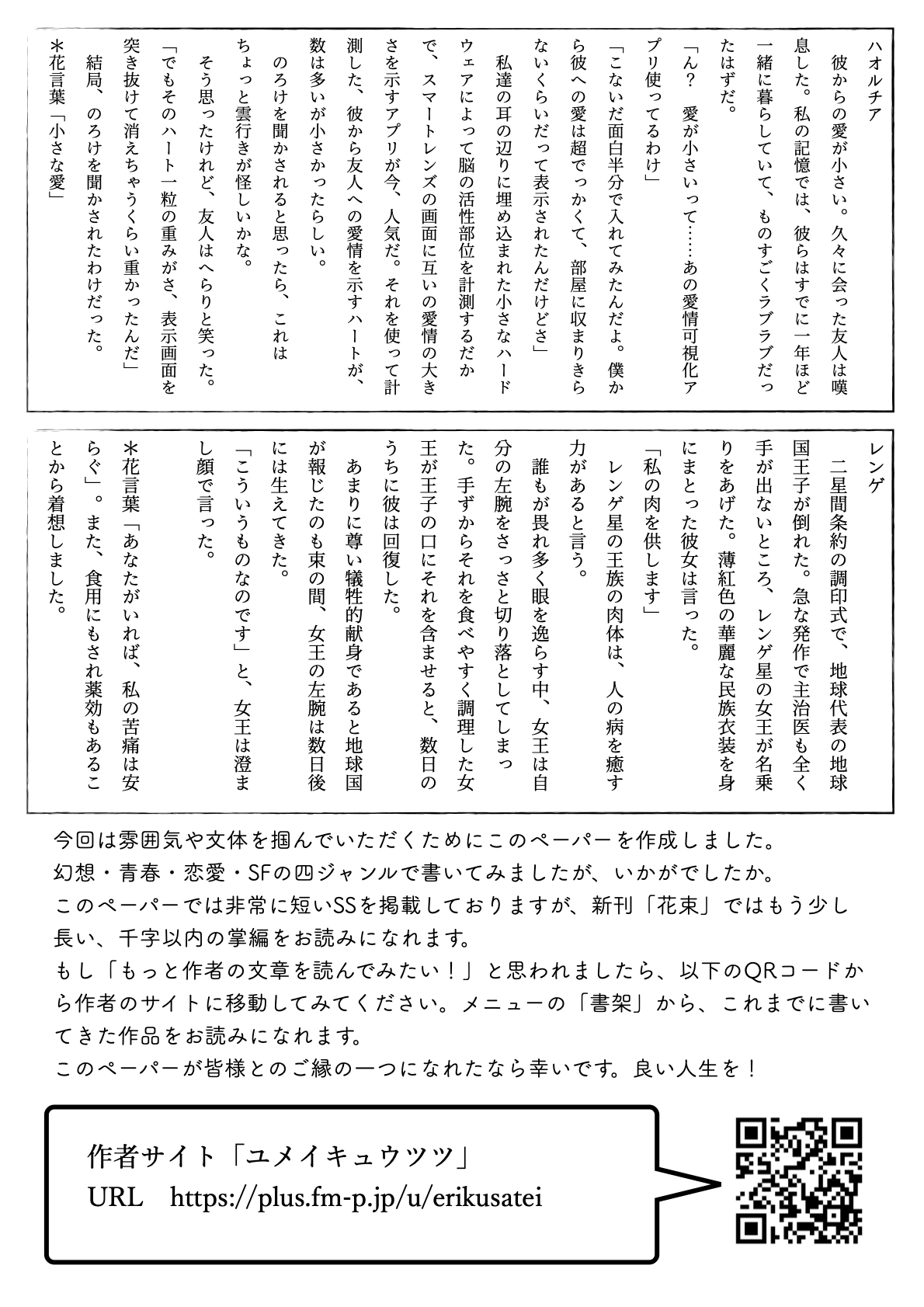 ハオルチア

彼からの愛が小さい。久々に会った友人は嘆息した。私の記憶では、彼らはすでに一年ほど一緒に暮らしていて、ものすごくラブラブだったはずだ。

「ん？　愛が小さいって……あの愛情可視化アプリ使ってるわけ」

「こないだ面白半分で入れてみたんだよ。僕から彼への愛は超でっかくて、部屋に収まりきらないくらいだって表示されたんだけどさ」

私達の耳の辺りに埋め込まれた小さなハードウェアによって脳の活性部位を計測するだかで、スマートレンズの画面に互いの愛情の大きさを示すアプリが今、人気だ。それを使って計測した、彼から友人への愛情を示すハートが、数は多いが小さかったらしい。

のろけを聞かされると思ったら、これはちょっと雲行きが怪しいかな。

そう思ったけれど、友人はへらりと笑った。

「でもそのハート一粒の重みがさ、表示画面を突き抜けて消えちゃうくらい重かったんだ」

結局、のろけを聞かされたわけだった。

＊花言葉「小さな愛」

レンゲ

二星間条約の調印式で、地球代表の地球国王子が倒れた。急な発作で主治医も全く手が出ないところ、レンゲ星の女王が名乗りをあげた。薄紅色の華麗な民族衣装を身にまとった彼女は言った。

「私の肉を供します」

レンゲ星の王族の肉体は、人の病を癒す力があると言う。

誰もが畏れ多く眼を逸らす中、女王は自分の左腕をさっさと切り落としてしまった。手ずからそれを食べやすく調理した女王が王子の口にそれを含ませると、数日のうちに彼は回復した。

あまりに尊い犠牲的献身であると地球国が報じたのも束の間、女王の左腕は数日後には生えてきた。

「こういうものなのです」と、女王は澄まし顔で言った。

＊花言葉「あなたがいれば、私の苦痛は安らぐ」。また、食用にもされ薬効もあることから着想しました。

今回は雰囲気や文体を掴んでいただくためにこのペーパーを作成しました。
幻想・青春・恋愛・SFの四ジャンルで書いてみましたが、いかがでしたか。
このペーパーでは非常に短いSSを掲載しておりますが、新刊「花束」ではもう少し長い、千字以内の掌編をお読みになれます。
もし「もっと作者の文章を読んでみたい！」と思われましたら、以下のQRコードから作者のサイトに移動してみてください。メニューの「書架」から、これまでに書いてきた作品をお読みになれます。
このペーパーが皆様とのご縁の一つになれたなら幸いです。良い人生を！

作者サイト「ユメイキュウツツ」
URL　https://plus.fm-p.jp/u/erikusatei